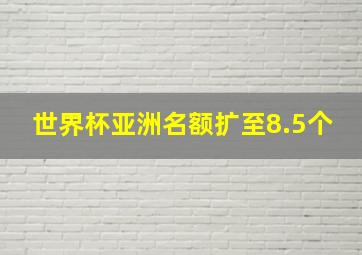 世界杯亚洲名额扩至8.5个